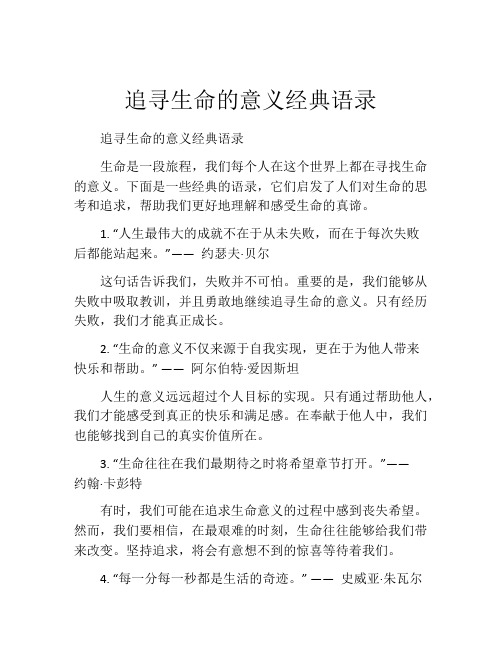 追寻生命的意义经典语录

追寻生命的意义经典语录

生命是一段旅程，我们每个人在这个世界上都在寻找生命的意义。下面是一些经典的语录，它们启发了人们对生命的思考和追求，帮助我们更好地理解和感受生命的真谛。

1. “人生最伟大的成就不在于从未失败，而在于每次失败后都能站起来。”—— 约瑟夫·贝尔

这句话告诉我们，失败并不可怕。重要的是，我们能够从失败中吸取教训，并且勇敢地继续追寻生命的意义。只有经历失败，我们才能真正成长。

2. “生命的意义不仅来源于自我实现，更在于为他人带来快乐和帮助。” —— 阿尔伯特·爱因斯坦

人生的意义远远超过个人目标的实现。只有通过帮助他人，我们才能感受到真正的快乐和满足感。在奉献于他人中，我们也能够找到自己的真实价值所在。

3. “生命往往在我们最期待之时将希望章节打开。”—— 约翰·卡彭特

有时，我们可能在追求生命意义的过程中感到丧失希望。然而，我们要相信，在最艰难的时刻，生命往往能够给我们带来改变。坚持追求，将会有意想不到的惊喜等待着我们。

4. “每一分每一秒都是生活的奇迹。” —— 史威亚·朱瓦尔